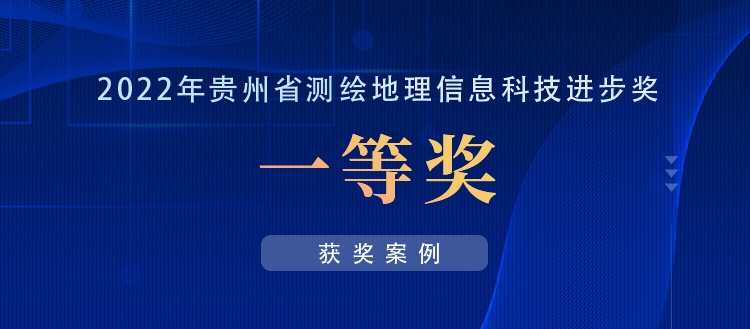 2022年贵州省测绘地理信息科技进步奖

一等奖

获奖案例